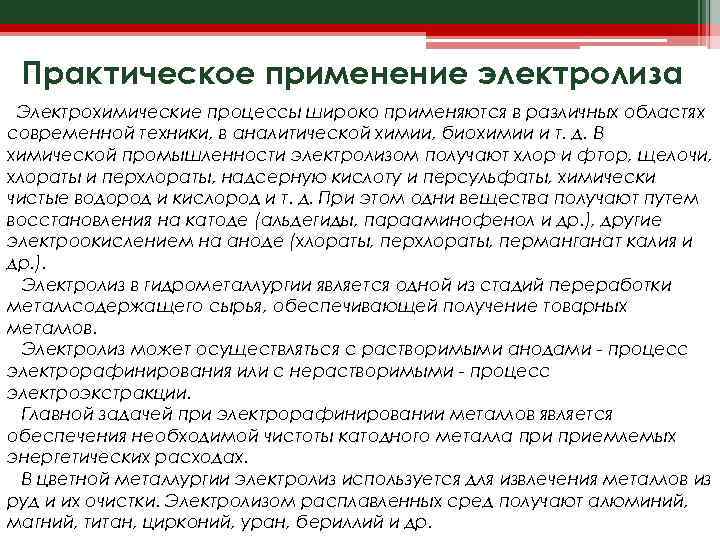 Практическое применение электролиза

Электрохимические процессы широко применяются в различных областях современной техники, в аналитической химии, биохимии и т. д. В химической промышленности электролизом получают хлор и фтор, щелочи, хлораты и перхлораты, надсерную кислоту и персульфаты, химически чистые водород и кислород и т. д. При этом одни вещества получают путем восстановления на катоде (альдегиды, парааминофенол и др.), другие электроокислением на аноде (хлораты, перхлораты, перманганат калия и др.).

Электролиз в гидрометаллургии является одной из стадий переработки металлсодержащего сырья, обеспечивающей получение товарных металлов.

Электролиз может осуществляться с растворимыми анодами - процесс электрорафинирования или с нерастворимыми - процесс электроэкстракции.

Главной задачей при электрорафинировании металлов является обеспечения необходимой чистоты катодного металла при приемлемых энергетических расходах.

В цветной металлургии электролиз используется для извлечения металлов из руд и их очистки. Электролизом расплавленных сред получают алюминий, магний, титан, цирконий, уран, бериллий и др.